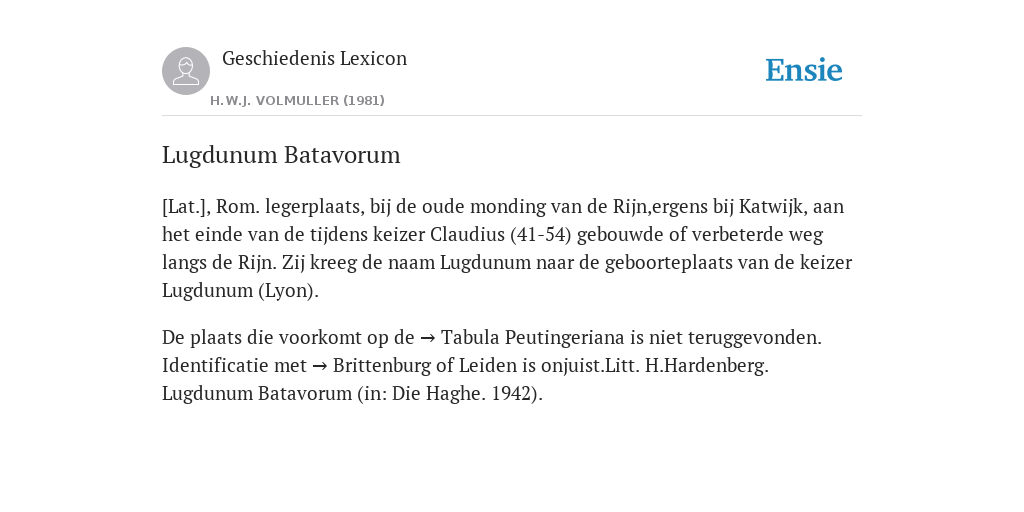 Geschiedenis Lexicon

H.W.J. VOLMULLER (1981)

Ensie

Lugdunum Batavorum

[Lat.], Rom. legerplaats, bij de oude monding van de Rijn,ergens bij Katwijk, aan het einde van de tijdens keizer Claudius (41-54) gebouwde of verbeterde weg langs de Rijn. Zij kreeg de naam Lugdunum naar de geboorteplaats van de keizer Lugdunum (Lyon).

De plaats die voorkomt op de → Tabula Peutingeriana is niet teruggevonden. Identificatie met → Brittenburg of Leiden is onjuist.Litt. H.Hardenberg. Lugdunum Batavorum (in: Die Haghe. 1942).